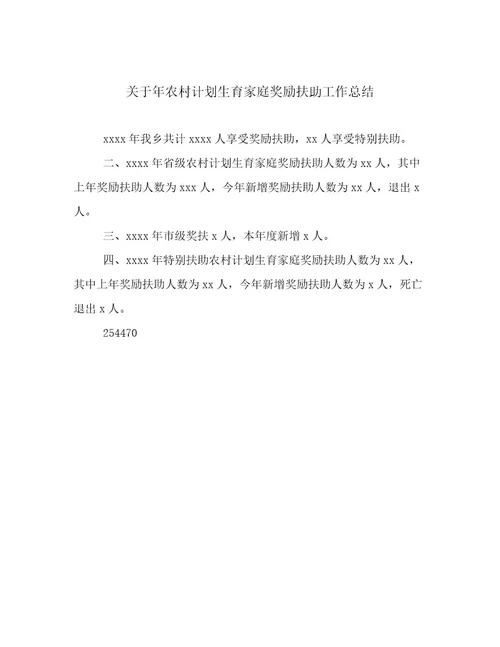 关于年农村计划生育家庭奖励扶助工作总结

xxxx 年我乡共计 xxxx 人享受奖励扶助，xx 人享受特别扶助。

二、xxxx 年省级农村计划生育家庭奖励扶助人数为 xx 人，其中上年奖励扶助人数为 xxx 人，今年新增奖励扶助人数为 xx 人，退出 x 人。

三、xxxx 年市级奖扶 x 人，本年度新增 x 人。

四、xxxx 年特别扶助农村计划生育家庭奖励扶助人数为 xx 人，其中上年奖励扶助人数为 xx 人，今年新增奖励扶助人数为 x 人，死亡退出 x 人。

254470